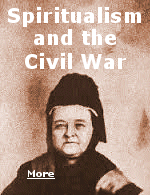 Spiritualism and the Civil War

More